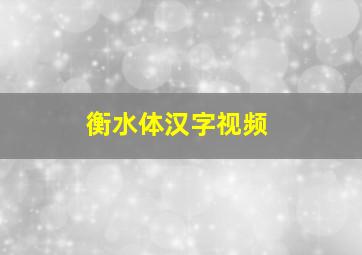 衡水体汉字视频